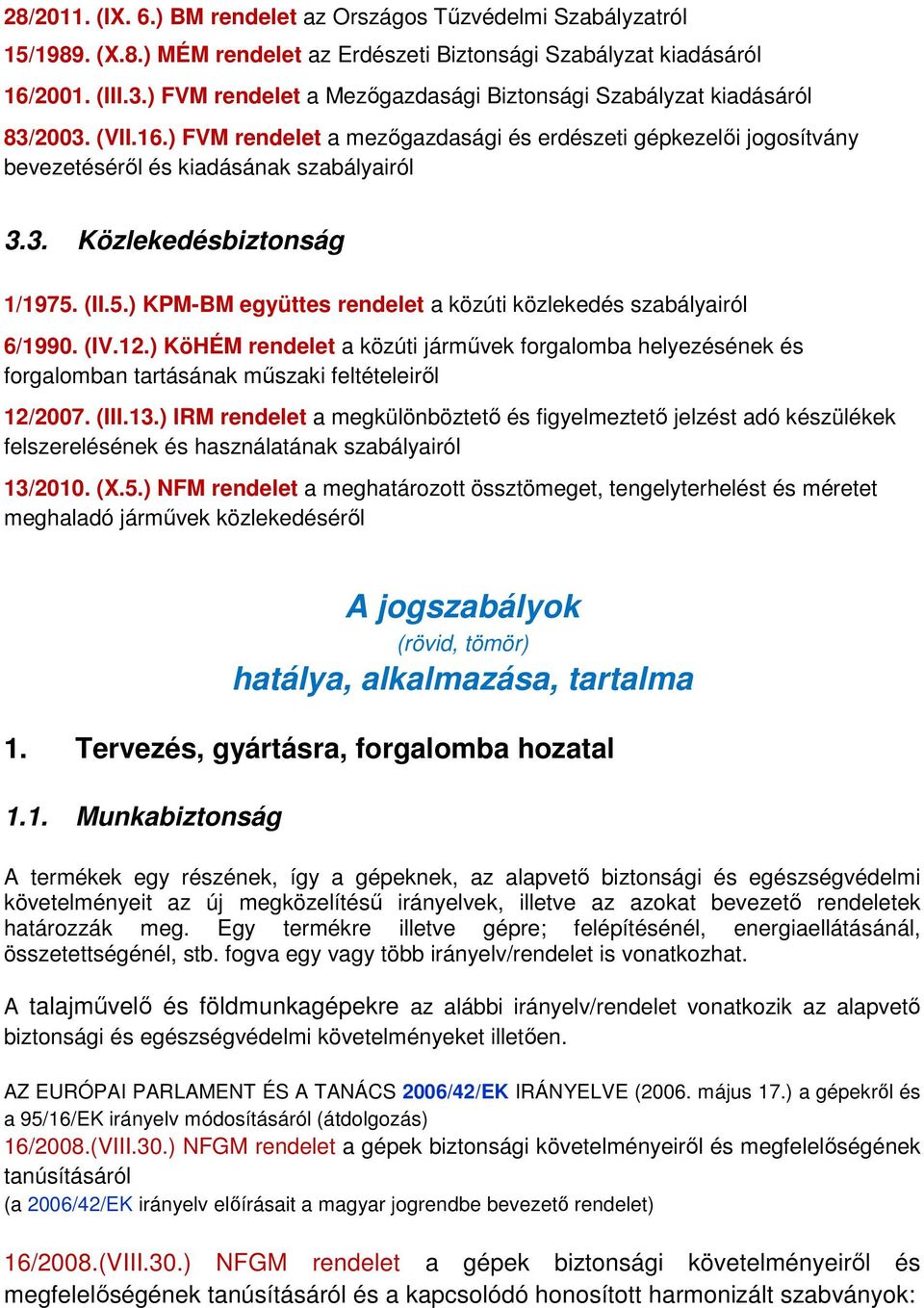 28/2011. (IX. 6.) BM rendelet az Országos Tűzvédelmi Szabályzatról

15/1989. (X.8.) MÉM rendelet az Erdészeti Biztonsági Szabályzat kiadásáról

16/2001. (III.3.) FVM rendelet a Mezőgazdasági Biztonsági Szabályzat kiadásáról

83/2003. (VII.16.) FVM rendelet a mezőgazdasági és erdészeti gépkezelői jogosítvány bevezetéséről és kiadásának szabályairól

3.3. Közlekedésbiztonság

1/1975. (II.5.) KPM-BM együttes rendelet a közúti közlekedés szabályairól

6/1990. (IV.12.) KöHÉM rendelet a közúti járművek forgalomba helyezésének és forgalomban tartásának műszaki feltételeiről

12/2007. (III.13.) IRM rendelet a megkülönböztető és figyelmeztető jelzést adó készülékek felszerelésének és használatának szabályairól

13/2010. (X.5.) NFM rendelet a meghatározott össztömeget, tengelyterhelést és méretet meghaladó járművek közlekedéséről

A jogszabályok
(rövid, tömör)
hatálya, alkalmazása, tartalma

1. Tervezés, gyártásra, forgalomba hozatal

1.1. Munkabiztonság

A termékek egy részének, így a gépeknek, az alapvető biztonsági és egészségvédelmi követelményeit az új megközelítésű irányelvek, illetve az azokat bevezető rendeletek határozzák meg. Egy termékre illetve gépre; felépítésénél, energiaellátásánál, összetettségénél, stb. fogva egy vagy több irányelv/rendelet is vonatkozhat.

A talajművelő és földmunkagépekre az alábbi irányelv/rendelet vonatkozik az alapvető biztonsági és egészségvédelmi követelményeket illetően.

AZ EURÓPAI PARLAMENT ÉS A TANÁCS 2006/42/EK IRÁNYELVE (2006. május 17.) a gépekről és a 95/16/EK irányelv módosításáról (átdolgozás)
16/2008.(VIII.30.) NFGM rendelet a gépek biztonsági követelményeiről és megfelelőségének tanúsításáról
(a 2006/42/EK irányelv előírásait a magyar jogrendbe bevezető rendelet)

16/2008.(VIII.30.) NFGM rendelet a gépek biztonsági követelményeiről és megfelelőségének tanúsításáról és a kapcsolódó honosított harmonizált szabványok: